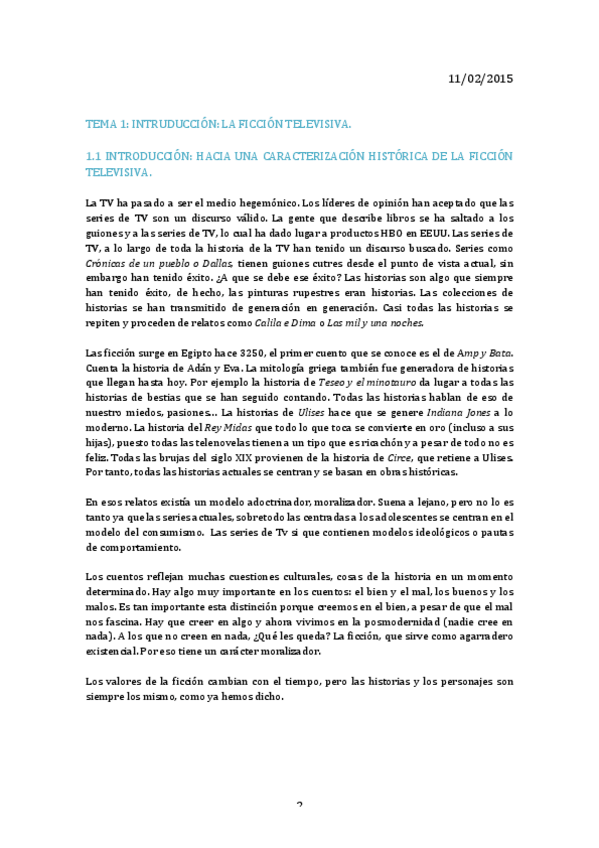 11/02/2015

TEMA 1: INTRUDUCCIÓN: LA FICCIÓN TELEVISIVA.

1.1 INTRODUCCIÓN: HACIA UNA CARACTERIZACIÓN HISTÓRICA DE LA FICCIÓN TELEVISIVA.

La TV ha pasado a ser el medio hegemónico. Los líderes de opinión han aceptado que las series de TV son un discurso válido. La gente que describe libros se ha saltado a los guiones y a las series de TV, lo cual ha dado lugar a productos HBO en EEUU. Las series de TV, a lo largo de toda la historia de la TV han tenido un discurso buscado. Series como Crónicas de un pueblo o Dallas, tienen guiones cutres desde el punto de vista actual, sin embargo han tenido éxito. ¿A que se debe ese éxito? Las historias son algo que siempre han tenido éxito, de hecho, las pinturas rupestres eran historias. Las colecciones de historias se han transmitido de generación en generación. Casi todas las historias se repiten y proceden de relatos como Calila e Dima o Las mil y una noches.

Las ficción surge en Egipto hace 3250, el primer cuento que se conoce es el de Amp y Bata. Cuenta la historia de Adán y Eva. La mitología griega también fue generadora de historias que llegan hasta hoy. Por ejemplo la historia de Teseo y el minotauro da lugar a todas las historias de bestias que se han seguido contando. Todas las historias hablan de eso de nuestro miedos, pasiones... La historias de Ulises hace que se genere Indiana Jones a lo moderno. La historia del Rey Midas que todo lo que toca se convierte en oro (incluso a sus hijas), puesto todas las telenovelas tienen a un tipo que es ricachón y a pesar de todo no es feliz. Todas las brujas del siglo XIX provienen de la historia de Circe, que retiene a Ulises. Por tanto, todas las historias actuales se centran y se basan en obras históricas.

En esos relatos existía un modelo adoctrinador, moralizador. Suena a lejano, pero no lo es tanto ya que las series actuales, sobretodo las centradas a los adolescentes se centran en el modelo del consumismo. Las series de Tv si que contienen modelos ideológicos o pautas de comportamiento.

Los cuentos reflejan muchas cuestiones culturales, cosas de la historia en un momento determinado. Hay algo muy importante en los cuentos: el bien y el mal, los buenos y los malos. Es tan importante esta distinción porque creemos en el bien, a pesar de que el mal nos fascina. Hay que creer en algo y ahora vivimos en la posmodernidad (nadie cree en nada). A los que no creen en nada, ¿Qué les queda? La ficción, que sirve como agarradero existencial. Por eso tiene un carácter moralizador.

Los valores de la ficción cambian con el tiempo, pero las historias y los personajes son siempre los mismo, como ya hemos dicho.

2